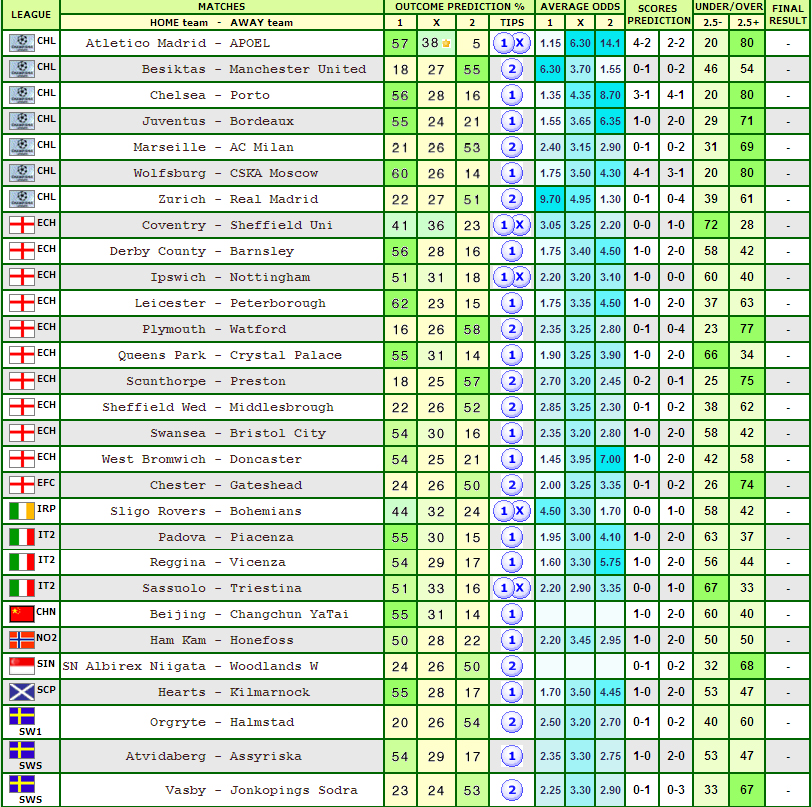 | LEAGUE | MATCHES HOME team - AWAY team | OUTCOME PREDICTION % 1 | X | 2 | TIPS | AVERAGE ODDS 1 | X | 2 | SCORES PREDICTION | | UNDER/OVER 2.5- | 2.5+ | FINAL RESULT |
|---|---|---|---|---|---|---|---|---|---|---|---|---|---|
| CHL | Atletico Madrid - APOEL | 57 | 38 | 5 | 1 X | 1.15 | 6.30 | 14.1 | 4-2 | 2-2 | 20 | 80 | - |
| CHL | Besiktas - Manchester United | 18 | 27 | 55 | 2 | 6.30 | 3.70 | 1.55 | 0-1 | 0-2 | 46 | 54 | - |
| CHL | Chelsea - Porto | 56 | 28 | 16 | 1 | 1.35 | 4.35 | 8.70 | 3-1 | 4-1 | 20 | 80 | - |
| CHL | Juventus - Bordeaux | 55 | 24 | 21 | 1 | 1.55 | 3.65 | 6.35 | 1-0 | 2-0 | 29 | 71 | - |
| CHL | Marseille - AC Milan | 21 | 26 | 53 | 2 | 2.40 | 3.15 | 2.90 | 0-1 | 0-2 | 31 | 69 | - |
| CHL | Wolfsburg - CSKA Moscow | 60 | 26 | 14 | 1 | 1.75 | 3.50 | 4.30 | 4-1 | 3-1 | 20 | 80 | - |
| CHL | Zurich - Real Madrid | 22 | 27 | 51 | 2 | 9.70 | 4.95 | 1.30 | 0-1 | 0-4 | 39 | 61 | - |
| ECH | Coventry - Sheffield Uni | 41 | 36 | 23 | 1 X | 3.05 | 3.25 | 2.20 | 0-0 | 1-0 | 72 | 28 | - |
| ECH | Derby County - Barnsley | 56 | 28 | 16 | 1 | 1.75 | 3.40 | 4.50 | 1-0 | 2-0 | 58 | 42 | - |
| ECH | Ipswich - Nottingham | 51 | 31 | 18 | 1 X | 2.20 | 3.20 | 3.10 | 1-0 | 0-0 | 60 | 40 | - |
| ECH | Leicester - Peterborough | 62 | 23 | 15 | 1 | 1.75 | 3.35 | 4.50 | 1-0 | 2-0 | 37 | 63 | - |
| ECH | Plymouth - Watford | 16 | 26 | 58 | 2 | 2.35 | 3.25 | 2.80 | 0-1 | 0-4 | 23 | 77 | - |
| ECH | Queens Park - Crystal Palace | 55 | 31 | 14 | 1 | 1.90 | 3.25 | 3.90 | 1-0 | 2-0 | 66 | 34 | - |
| ECH | Scunthorpe - Preston | 18 | 25 | 57 | 2 | 2.70 | 3.20 | 2.45 | 0-2 | 0-1 | 25 | 75 | - |
| ECH | Sheffield Wed - Middlesbrough | 22 | 26 | 52 | 2 | 2.85 | 3.25 | 2.30 | 0-1 | 0-2 | 38 | 62 | - |
| ECH | Swansea - Bristol City | 54 | 30 | 16 | 1 | 2.35 | 3.20 | 2.80 | 1-0 | 2-0 | 58 | 42 | - |
| ECH | West Bromwich - Doncaster | 54 | 25 | 21 | 1 | 1.45 | 3.95 | 7.00 | 1-0 | 2-0 | 42 | 58 | - |
| EFC | Chester - Gateshead | 24 | 26 | 50 | 2 | 2.00 | 3.25 | 3.35 | 0-1 | 0-2 | 26 | 74 | - |
| IRP | Sligo Rovers - Bohemians | 44 | 32 | 24 | 1 X | 4.50 | 3.30 | 1.70 | 0-0 | 1-0 | 58 | 42 | - |
| IT2 | Padova - Piacenza | 55 | 30 | 15 | 1 | 1.95 | 3.00 | 4.10 | 1-0 | 2-0 | 63 | 37 | - |
| IT2 | Reggina - Vicenza | 54 | 29 | 17 | 1 | 1.60 | 3.30 | 5.75 | 1-0 | 2-0 | 56 | 44 | - |
| IT2 | Sassuolo - Triestina | 51 | 33 | 16 | 1 X | 2.20 | 2.90 | 3.35 | 0-0 | 1-0 | 67 | 33 | - |
| CHN | Beijing - Changchun YaTai | 55 | 31 | 14 | 1 | | | | 1-0 | 2-0 | 60 | 40 | - |
| NO2 | Ham Kam - Honefoss | 50 | 28 | 22 | 1 | 2.20 | 3.45 | 2.95 | 1-0 | 2-0 | 50 | 50 | - |
| SIN | SN Albirex Niigata - Woodlands W | 24 | 26 | 50 | 2 | | | | 0-1 | 0-2 | 32 | 68 | - |
| SCP | Hearts - Kilmarnock | 55 | 28 | 17 | 1 | 1.70 | 3.50 | 4.45 | 1-0 | 2-0 | 53 | 47 | - |
| SW1 | Orgryte - Halmstad | 20 | 26 | 54 | 2 | 2.50 | 3.20 | 2.70 | 0-1 | 0-2 | 40 | 60 | - |
| SWS | Atvidaberg - Assyriska | 54 | 29 | 17 | 1 | 2.35 | 3.30 | 2.75 | 1-0 | 2-0 | 53 | 47 | - |
| SWS | Vasby - Jonkopings Sodra | 23 | 24 | 53 | 2 | 2.25 | 3.30 | 2.90 | 0-1 | 0-3 | 33 | 67 | - |